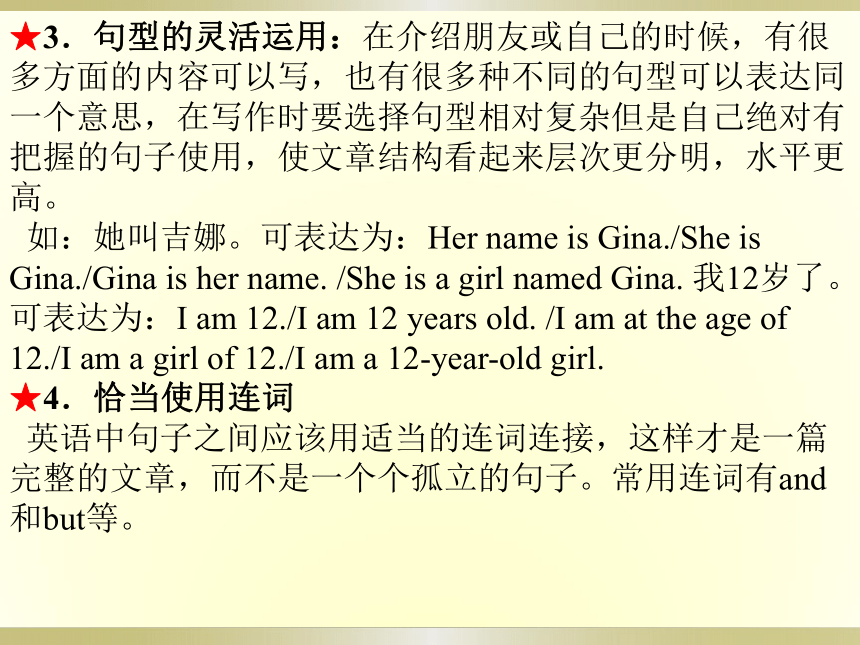 ★3．句型的灵活运用：在介绍朋友或自己的时候，有很多方面的内容可以写，也有很多种不同的句型可以表达同一个意思，在写作时要选择句型相对复杂但是自己绝对有把握的句子使用，使文章结构看起来层次更分明，水平更高。

如：她叫吉娜。可表达为：Her name is Gina./She is Gina./Gina is her name. /She is a girl named Gina. 我12岁了。可表达为：I am 12./I am 12 years old. /I am at the age of 12./I am a girl of 12./I am a 12-year-old girl.

★4．恰当使用连词

英语中句子之间应该用适当的连词连接，这样才是一篇完整的文章，而不是一个个孤立的句子。常用连词有and和but等。